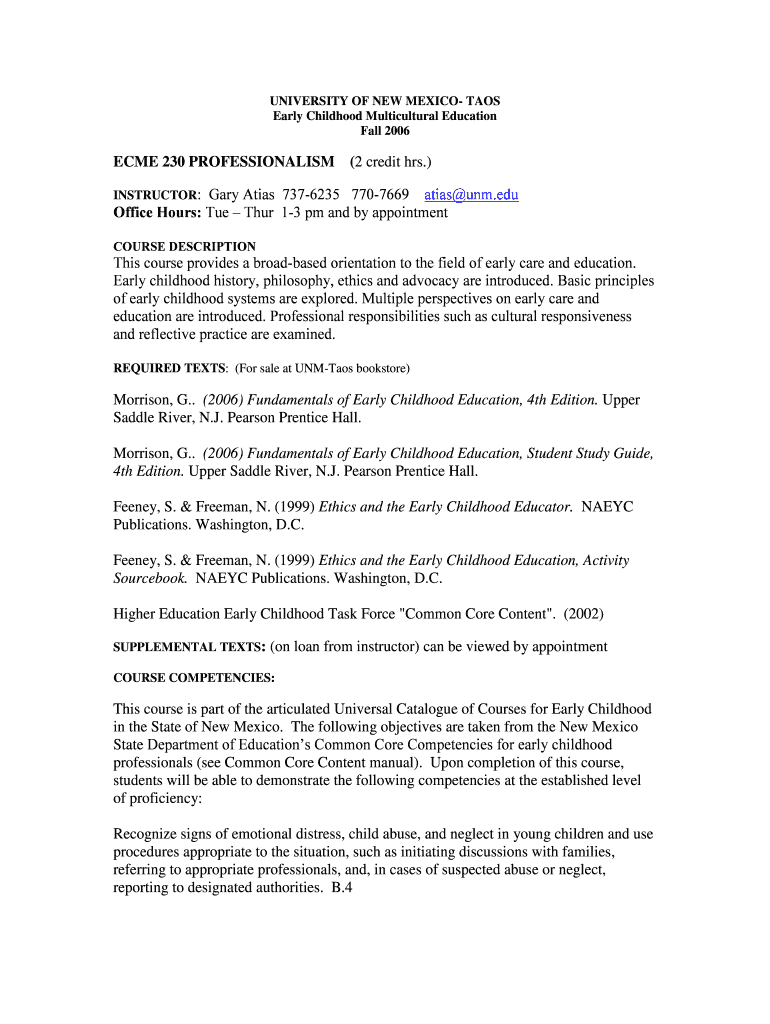 UNIVERSITY OF NEW MEXICO- TAOS
Early Childhood Multicultural Education
Fall 2006

ECME 230 PROFESSIONALISM (2 credit hrs.)

INSTRUCTOR: Gary Atias 737-6235 770-7669 atias@unm.edu
Office Hours: Tue – Thur 1-3 pm and by appointment

COURSE DESCRIPTION
This course provides a broad-based orientation to the field of early care and education. Early childhood history, philosophy, ethics and advocacy are introduced. Basic principles of early childhood systems are explored. Multiple perspectives on early care and education are introduced. Professional responsibilities such as cultural responsiveness and reflective practice are examined.

REQUIRED TEXTS: (For sale at UNM-Taos bookstore)

Morrison, G.. (2006) Fundamentals of Early Childhood Education, 4th Edition. Upper Saddle River, N.J. Pearson Prentice Hall.

Morrison, G.. (2006) Fundamentals of Early Childhood Education, Student Study Guide, 4th Edition. Upper Saddle River, N.J. Pearson Prentice Hall.

Feeney, S. & Freeman, N. (1999) Ethics and the Early Childhood Educator. NAEYC Publications. Washington, D.C.

Feeney, S. & Freeman, N. (1999) Ethics and the Early Childhood Education, Activity Sourcebook. NAEYC Publications. Washington, D.C.

Higher Education Early Childhood Task Force "Common Core Content". (2002)

SUPPLEMENTAL TEXTS: (on loan from instructor) can be viewed by appointment

COURSE COMPETENCIES:

This course is part of the articulated Universal Catalogue of Courses for Early Childhood in the State of New Mexico. The following objectives are taken from the New Mexico State Department of Education's Common Core Competencies for early childhood professionals (see Common Core Content manual). Upon completion of this course, students will be able to demonstrate the following competencies at the established level of proficiency:

Recognize signs of emotional distress, child abuse, and neglect in young children and use procedures appropriate to the situation, such as initiating discussions with families, referring to appropriate professionals, and, in cases of suspected abuse or neglect, reporting to designated authorities. B.4